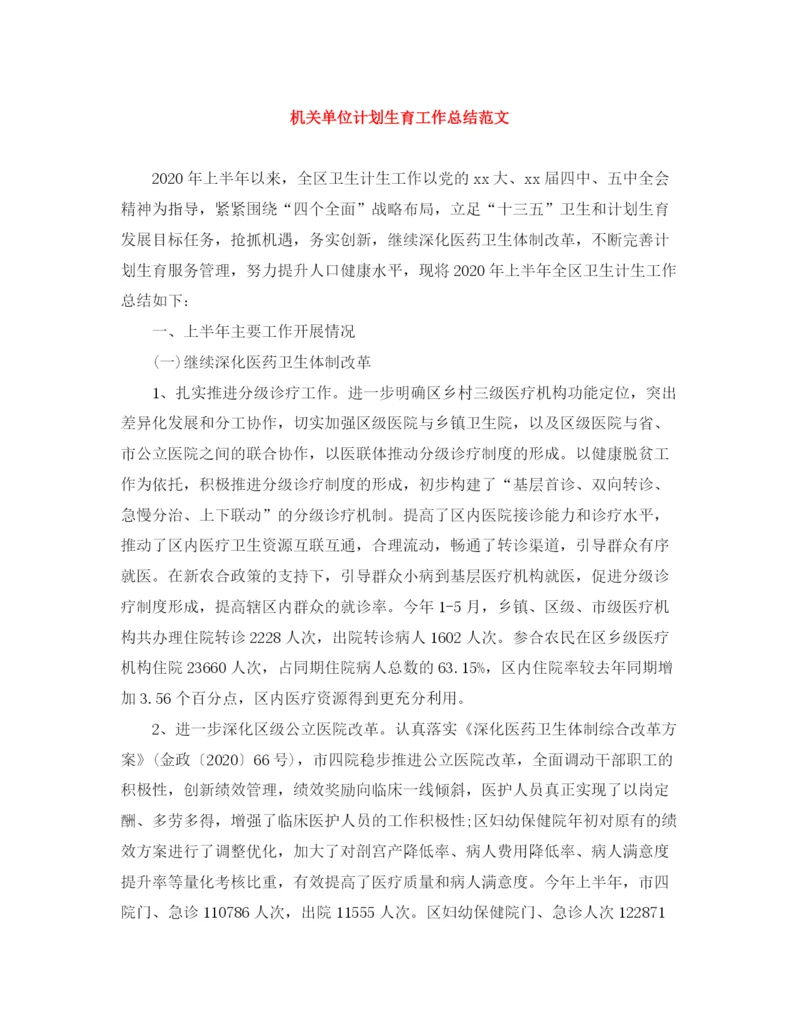 机关单位计划生育工作总结范文

2020年上半年以来，全区卫生计生工作以党的xx大、xx届四中、五中全会精神为指导，紧紧围绕“四个全面”战略布局，立足“十三五”卫生和计划生育发展目标任务，抢抓机遇，务实创新，继续深化医药卫生体制改革，不断完善计划生育服务管理，努力提升人口健康水平，现将2020年上半年全区卫生计生工作总结如下：

一、上半年主要工作开展情况

(一)继续深化医药卫生体制改革

1、扎实推进分级诊疗工作。进一步明确区乡村三级医疗机构功能定位，突出差异化发展和分工协作，切实加强区级医院与乡镇卫生院，以及区级医院与省、市公立医院之间的联合协作，以医联体推动分级诊疗制度的形成。以健康脱贫工作为依托，积极推进分级诊疗制度的形成，初步构建了“基层首诊、双向转诊、急慢分治、上下联动”的分级诊疗机制。提高了区内医院接诊能力和诊疗水平，推动了区内医疗卫生资源互联互通，合理流动，畅通了转诊渠道，引导群众有序就医。在新农合政策的支持下，引导群众小病到基层医疗机构就医，促进分级诊疗制度形成，提高辖区内群众的就诊率。今年1-5月，乡镇、区级、市级医疗机构共办理住院转诊2228人次，出院转诊病人1602人次。参合农民在区乡级医疗机构住院23660人次，占同期住院病人总数的63.15%，区内住院率较去年同期增加3.56个百分点，区内医疗资源得到更充分利用。

2、进一步深化区级公立医院改革。认真落实《深化医药卫生体制综合改革方案》(金政〔2020〕66号)，市四院稳步推进公立医院改革，全面调动干部职工的积极性，创新绩效管理，绩效奖励向临床一线倾斜，医护人员真正实现了以岗定酬、多劳多得，增强了临床医护人员的工作积极性;区妇幼保健院年初对原有的绩效方案进行了调整优化，加大了对剖宫产降低率、病人费用降低率、病人满意度提升率等量化考核比重，有效提高了医疗质量和病人满意度。今年上半年，市四院门、急诊110786人次，出院11555人次。区妇幼保健院门、急诊人次122871